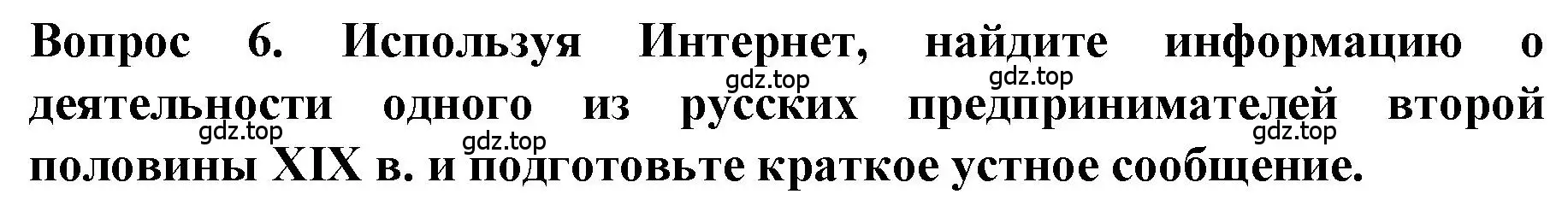 Вопрос 6. Используя Интернет, найдите информацию о деятельности одного из русских предпринимателей второй половины XIX в. и подготовьте краткое устное сообщение.

gdz.top gdz.top gdz.top gdz.top gdz.top